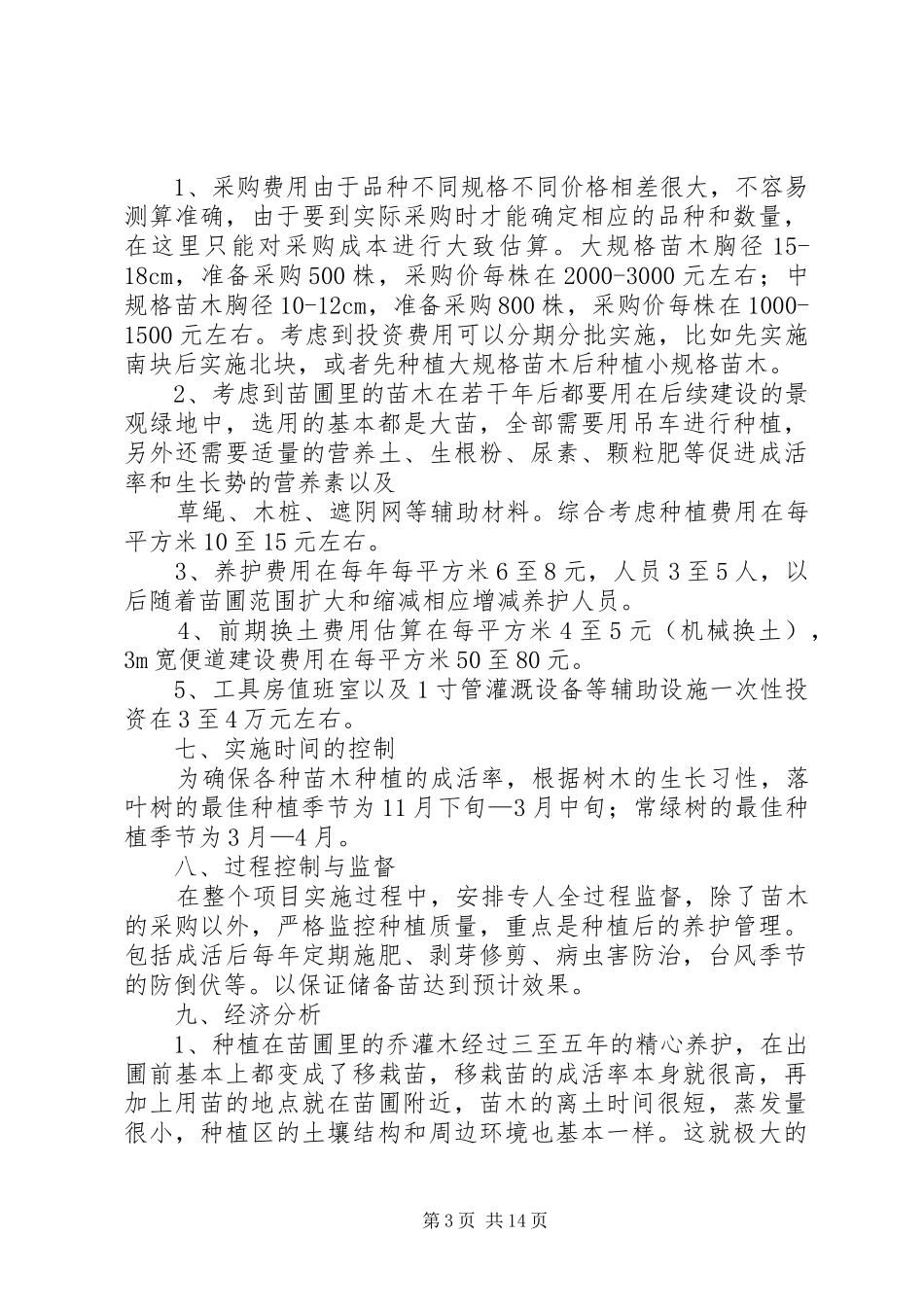 1、采购费用由于品种不同规格不同价格相差很大，不容易测算准确，由于要到实际采购时才能确定相应的品种和数量，在这里只能对采购成本进行大致估算。大规格苗木胸径15-18cm，准备采购500株，采购价每株在2000-3000元左右；中规格苗木胸径10-12cm，准备采购800株，采购价每株在1000-1500元左右。考虑到投资费用可以分期分批实施，比如先实施南块后实施北块，或者先种植大规格苗木后种植小规格苗木。

2、考虑到苗圃里的苗木在若干年后都要用在后续建设的景观绿地中，选用的基本都是大苗，全部需要用吊车进行种植，另外还需要适量的营养土、生根粉、尿素、颗粒肥等促进成活率和生长势的营养素以及

草绳、木桩、遮阴网等辅助材料。综合考虑种植费用在每平方米10至15元左右。

3、养护费用在每年每平方米6至8元，人员3至5人，以后随着苗圃范围扩大和缩减相应增减养护人员。

4、前期换土费用估算在每平方米4至5元（机械换土），3m宽便道建设费用在每平方米50至80元。

5、工具房值班室以及1寸管灌溉设备等辅助设施一次性投资在3至4万元左右。

七、实施时间的控制

为确保各种苗木种植的成活率，根据树木的生长习性，落叶树的最佳种植季节为11月下旬—3月中旬；常绿树的最佳种植季节为3月—4月。

八、过程控制与监督

在整个项目实施过程中，安排专人全过程监督，除了苗木的采购以外，严格监控种植质量，重点是种植后的养护管理。包括成活后每年定期施肥、剥芽修剪、病虫害防治，台风季节的防倒伏等。以保证储备苗达到预计效果。

九、经济分析

1、种植在苗圃里的乔灌木经过三至五年的精心养护，在出圃前基本上都变成了移栽苗，移栽苗的成活率本身就很高，再加上用苗的地点就在苗圃附近，苗木的离土时间很短，蒸发量很小，种植区的土壤结构和周边环境也基本一样。这就极大的

第3页 共14页